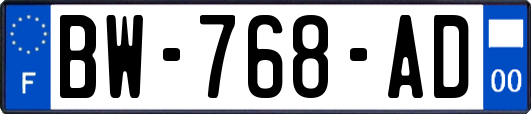 F
BW-768-AD
00